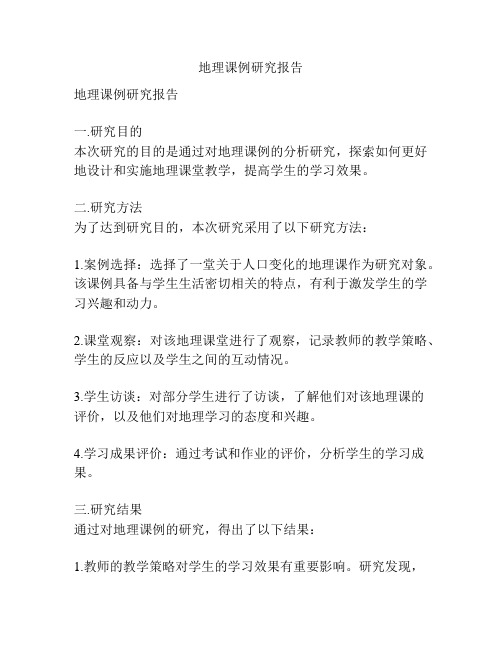 地理课例研究报告

地理课例研究报告

一.研究目的
本次研究的目的是通过对地理课例的分析研究，探索如何更好地设计和实施地理课堂教学，提高学生的学习效果。

二.研究方法
为了达到研究目的，本次研究采用了以下研究方法：

1.案例选择：选择了一堂关于人口变化的地理课作为研究对象。该课例具备与学生生活密切相关的特点，有利于激发学生的学习兴趣和动力。

2.课堂观察：对该地理课堂进行了观察，记录教师的教学策略、学生的反应以及学生之间的互动情况。

3.学生访谈：对部分学生进行了访谈，了解他们对该地理课的评价，以及他们对地理学习的态度和兴趣。

4.学习成果评价：通过考试和作业的评价，分析学生的学习成果。

三.研究结果
通过对地理课例的研究，得出了以下结果：

1.教师的教学策略对学生的学习效果有重要影响。研究发现，